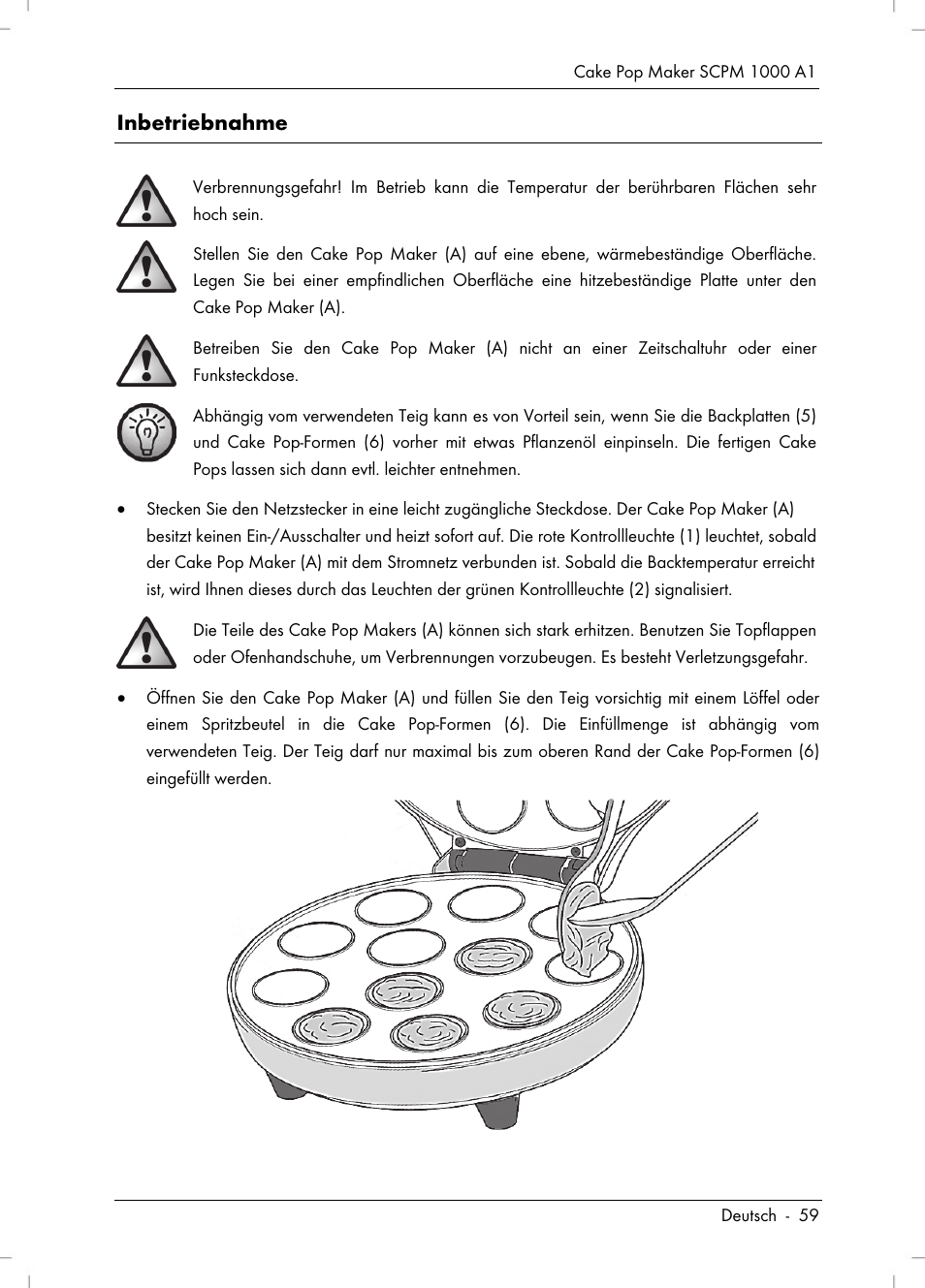 Cake Pop Maker SCPM 1000 A1

Inbetriebnahme

Verbrennungsgefahr! Im Betrieb kann die Temperatur der berührbaren Flächen sehr hoch sein.

Stellen Sie den Cake Pop Maker (A) auf eine ebene, wärmebeständige Oberfläche. Legen Sie bei einer empfindlichen Oberfläche eine hitzebeständige Platte unter den Cake Pop Maker (A).

Betreiben Sie den Cake Pop Maker (A) nicht an einer Zeitschaltuhr oder einer Funksteckdose.

Abhängig vom verwendeten Teig kann es von Vorteil sein, wenn Sie die Backplatten (5) und Cake Pop-Formen (6) vorher mit etwas Pflanzenöl einpinseln. Die fertigen Cake Pops lassen sich dann evtl. leichter entnehmen.

• Stecken Sie den Netzstecker in eine leicht zugängliche Steckdose. Der Cake Pop Maker (A) besitzt keinen Ein-/Ausschalter und heizt sofort auf. Die rote Kontrollleuchte (1) leuchtet, sobald der Cake Pop Maker (A) mit dem Stromnetz verbunden ist. Sobald die Backtemperatur erreicht ist, wird Ihnen dieses durch das Leuchten der grünen Kontrollleuchte (2) signalisiert.

Die Teile des Cake Pop Makers (A) können sich stark erhitzen. Benutzen Sie Topflappen oder Ofenhandschuhe, um Verbrennungen vorzubeugen. Es besteht Verletzungsgefahr.

• Öffnen Sie den Cake Pop Maker (A) und füllen Sie den Teig vorsichtig mit einem Löffel oder einem Spritzbeutel in die Cake Pop-Formen (6). Die Einfüllmenge ist abhängig vom verwendeten Teig. Der Teig darf nur maximal bis zum oberen Rand der Cake Pop-Formen (6) eingefüllt werden.

Deutsch - 59